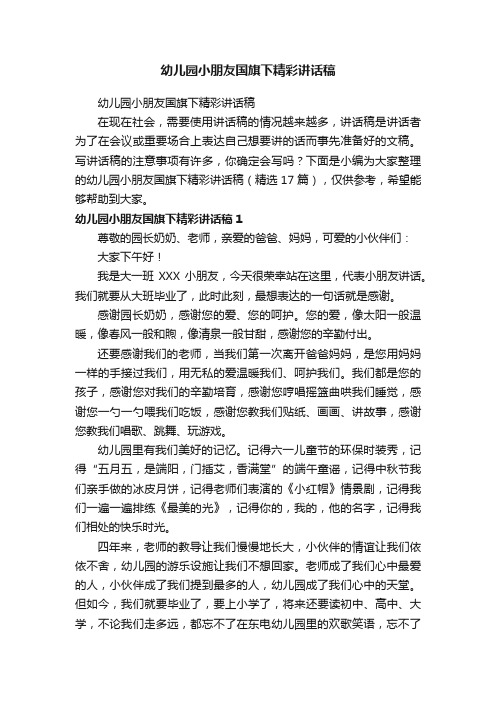 幼儿园小朋友国旗下精彩讲话稿

幼儿园小朋友国旗下精彩讲话稿

在现在社会，需要使用讲话稿的情况越来越多，讲话稿是讲话者为了在会议或重要场合上表达自己想要讲的话而事先准备好的文稿。写讲话稿的注意事项有许多，你确定会写吗？下面是小编为大家整理的幼儿园小朋友国旗下精彩讲话稿（精选 17 篇），仅供参考，希望能够帮助到大家。

幼儿园小朋友国旗下精彩讲话稿 1

尊敬的园长奶奶、老师，亲爱的爸爸、妈妈，可爱的小伙伴们：

大家下午好！

我是大一班 XXX 小朋友，今天很荣幸站在这里，代表小朋友讲话。我们就要从大班毕业了，此时此刻，最想表达的一句话就是感谢。

感谢园长奶奶，感谢您的爱、您的呵护。您的爱，像太阳一般温暖，像春风一般和煦，像清泉一般甘甜，感谢您的辛勤付出。

还要感谢我们的老师，当我们第一次离开爸爸妈妈，是您用妈妈一样的手接过我们，用无私的爱温暖我们、呵护我们。我们都是您的孩子，感谢您对我们的辛勤培育，感谢您哼唱摇篮曲哄我们睡觉，感谢您一勺一勺喂我们吃饭，感谢您教我们贴纸、画画、讲故事，感谢您教我们唱歌、跳舞、玩游戏。

幼儿园里有我们美好的记忆。记得六一儿童节的环保时装秀，记得“五月五，是端阳，门插艾，香满堂”的端午童谣，记得中秋节我们亲手做的冰皮月饼，记得老师们表演的《小红帽》情景剧，记得我们一遍一遍排练《最美的光》，记得你的，我的，他的名字，记得我们相处的快乐时光。

四年来，老师的教导让我们慢慢地长大，小伙伴的情谊让我们依依不舍，幼儿园的游乐设施让我们不想回家。老师成了我们心中最爱的人，小伙伴成了我们提到最多的人，幼儿园成了我们心中的天堂。但如今，我们就要毕业了，要上小学了，将来还要读初中、高中、大学，不论我们走多远，都忘不了在东电幼儿园里的欢歌笑语，忘不了